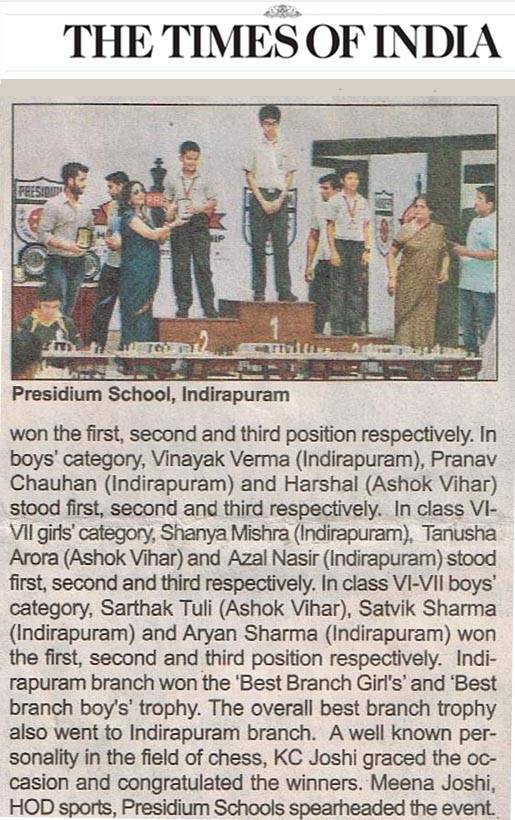 THE TIMES OF INDIA

Presidium School, Indirapuram

won the first, second and third position respectively. In boys' category, Vinayak Verma (Indirapuram), Pranav Chauhan (Indirapuram) and Harshal (Ashok Vihar) stood first, second and third respectively. In class VI-VII girls' category, Shanya Mishra (Indirapuram), Tanusha Arora (Ashok Vihar) and Azal Nasir (Indirapuram) stood first, second and third respectively. In class VI-VII boys' category, Sarthak Tuli (Ashok Vihar), Satvik Sharma (Indirapuram) and Aryan Sharma (Indirapuram) won the first, second and third position respectively. Indirapuram branch won the 'Best Branch Girl's' and 'Best branch boy's' trophy. The overall best branch trophy also went to Indirapuram branch. A well known personality in the field of chess, KC Joshi graced the occasion and congratulated the winners. Meena Joshi, HOD sports, Presidium Schools spearheaded the event.